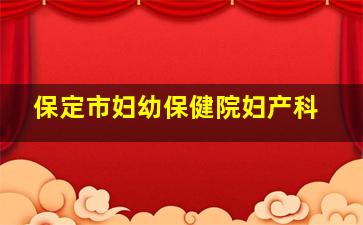 保定市妇幼保健院妇产科